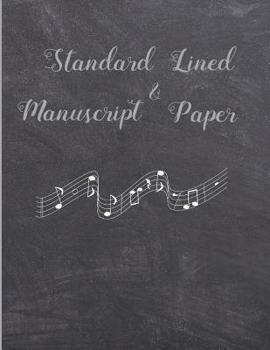 Standard Lined & Manuscript Paper